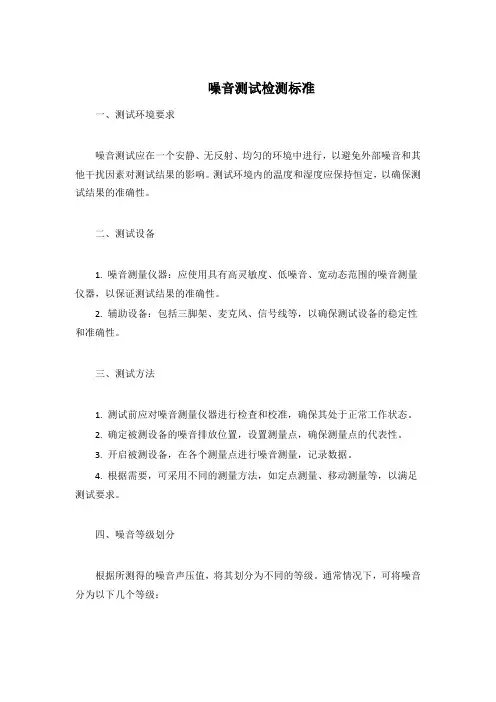 噪音测试检测标准

一、测试环境要求

噪音测试应在一个安静、无反射、均匀的环境中进行，以避免外部噪音和其他干扰因素对测试结果的影响。测试环境内的温度和湿度应保持恒定，以确保测试结果的准确性。

二、测试设备

1. 噪音测量仪器：应使用具有高灵敏度、低噪音、宽动态范围的噪音测量仪器，以保证测试结果的准确性。

2. 辅助设备：包括三脚架、麦克风、信号线等，以确保测试设备的稳定性和准确性。

三、测试方法

1. 测试前应对噪音测量仪器进行检查和校准，确保其处于正常工作状态。

2. 确定被测设备的噪音排放位置，设置测量点，确保测量点的代表性。

3. 开启被测设备，在各个测量点进行噪音测量，记录数据。

4. 根据需要，可采用不同的测量方法，如定点测量、移动测量等，以满足测试要求。

四、噪音等级划分

根据所测得的噪音声压值，将其划分为不同的等级。通常情况下，可将噪音分为以下几个等级：